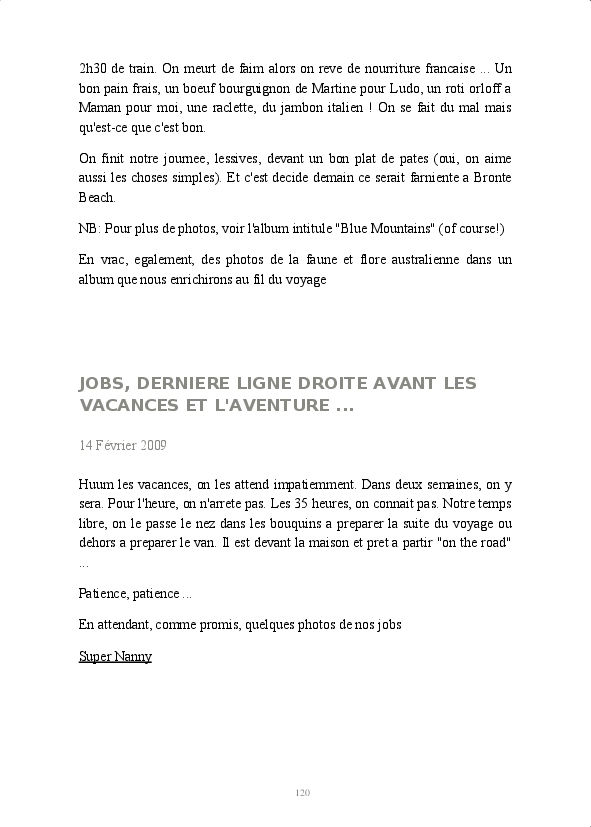 2h30 de train. On meurt de faim alors on reve de nourriture francaise ... Un bon pain frais, un boeuf bourguignon de Martine pour Ludo, un roti orloff a Maman pour moi, une raclette, du jambon italien ! On se fait du mal mais qu'est-ce que c'est bon.

On finit notre journee, lessives, devant un bon plat de pates (oui, on aime aussi les choses simples). Et c'est decide demain ce serait farniente a Bronte Beach.

NB: Pour plus de photos, voir l'album intitule "Blue Mountains" (of course!)

En vrac, egalement, des photos de la faune et flore australienne dans un album que nous enrichirons au fil du voyage

JOBS, DERNIERE LIGNE DROITE AVANT LES VACANCES ET L'AVENTURE ...

14 Février 2009

Huum les vacances, on les attend impatiemment. Dans deux semaines, on y sera. Pour l'heure, on n'arrete pas. Les 35 heures, on connait pas. Notre temps libre, on le passe le nez dans les bouquins a preparer la suite du voyage ou dehors a preparer le van. Il est devant la maison et pret a partir "on the road" ...

Patience, patience ...

En attendant, comme promis, quelques photos de nos jobs

Super Nanny

120